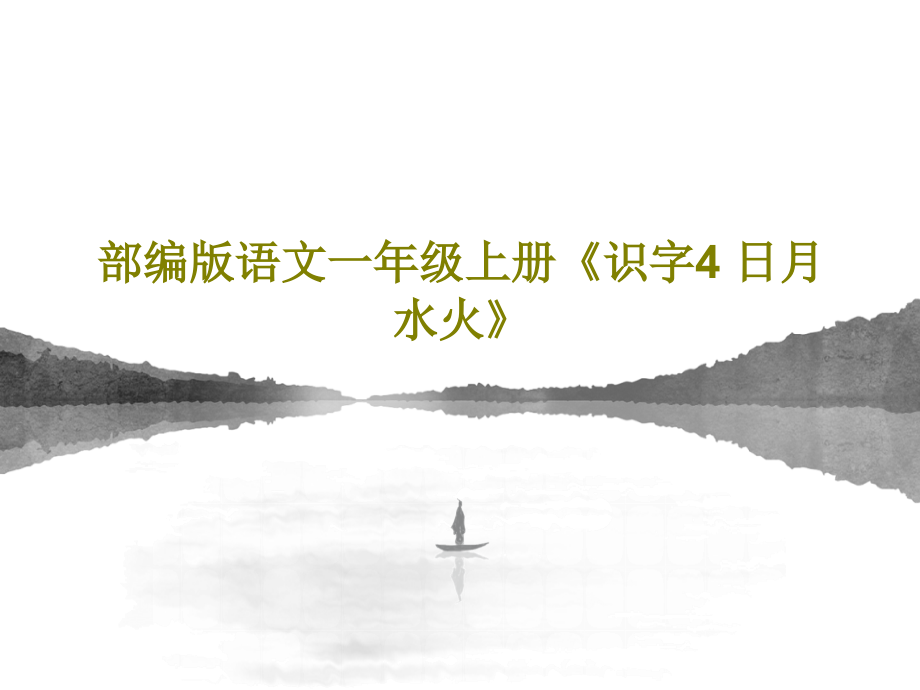 部编版语文一年级上册《识字4 日月水火》